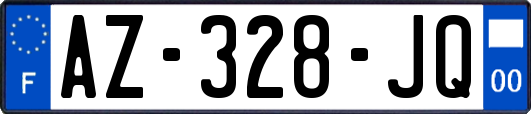 F
AZ-328-JQ
00